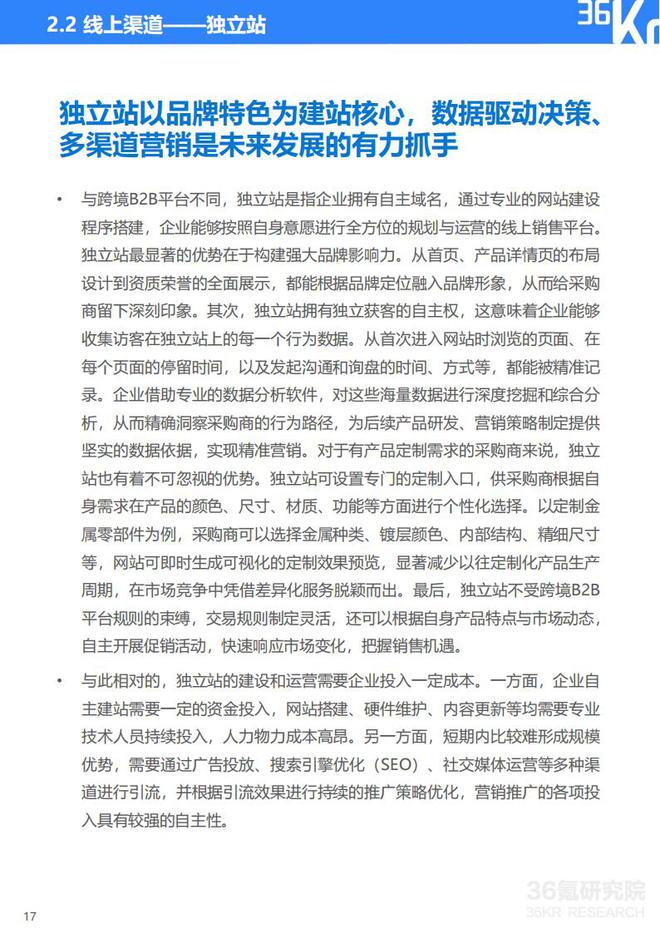 2.2 线上渠道——独立站

36Kr

独立站以品牌特色为建站核心，数据驱动决策、多渠道营销是未来发展的有力抓手

• 与跨境B2B平台不同，独立站是指企业拥有自主域名，通过专业的网站建设程序搭建，企业能够按照自身意愿进行全方位的规划与运营的线上销售平台。独立站最显著的优势在于构建强大品牌影响力。从首页、产品详情页的布局设计到资质荣誉的全面展示，都能根据品牌定位融入品牌形象，从而给采购商留下深刻印象。其次，独立站拥有独立获客的自主权，这意味着企业能够收集访客在独立站上的每一个行为数据。从首次进入网站时浏览的页面、在每个页面的停留时间，以及发起沟通和询盘的时间、方式等，都能被精准记录。企业借助专业的数据分析软件，对这些海量数据进行深度挖掘和综合分析，从而精确洞察采购商的行为路径，为后续产品研发、营销策略制定提供坚实的数据依据，实现精准营销。对于有产品定制需求的采购商来说，独立站也有着不可忽视的优势。独立站可设置专门的定制入口，供采购商根据自身需求在产品的颜色、尺寸、材质、功能等方面进行个性化选择。以定制金属零部件为例，采购商可以选择金属种类、镀层颜色、内部结构、精细尺寸等，网站可即时生成可视化的定制效果预览，显著减少以往定制化产品生产周期，在市场竞争中凭借差异化服务脱颖而出。最后，独立站不受跨境B2B平台规则的束缚，交易规则制定灵活，还可以根据自身产品特点与市场动态，自主开展促销活动，快速响应市场变化，把握销售机遇。

• 与此相对的，独立站的建设和运营需要企业投入一定成本。一方面，企业自主建站需要一定的资金投入，网站搭建、硬件维护、内容更新等均需要专业技术人员持续投入，人力物力成本高昂。另一方面，短期内比较难形成规模优势，需要通过广告投放、搜索引擎优化（SEO）、社交媒体运营等多种渠道进行引流，并根据引流效果进行持续的推广策略优化，营销推广的各项投入具有较强的自主性。

17

36氪研究院
36KR RESEARCH